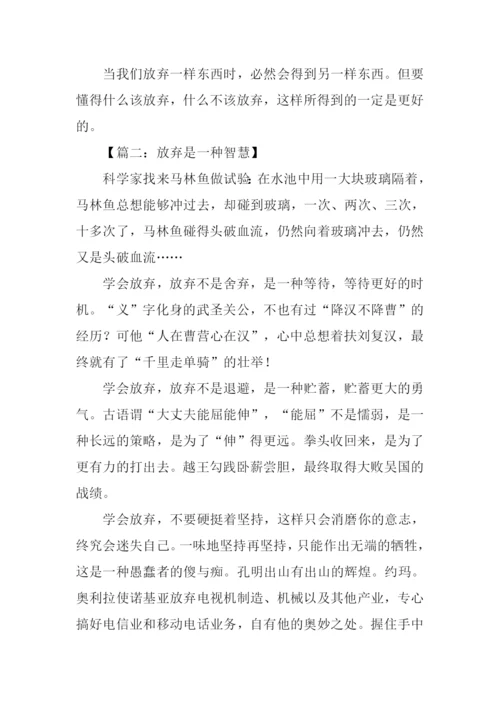 当我们放弃一样东西时，必然会得到另一样东西。但要懂得什么该放弃，什么不该放弃，这样所得到的一定是更好的。

【篇二：放弃是一种智慧】

科学家找来马林鱼做试验:在水池中用一大块玻璃隔着，马林鱼总想能够冲过去，却碰到玻璃，一次、两次、三次，十多次了，马林鱼碰得头破血流，仍然向着玻璃冲去，仍然又是头破血流……

学会放弃，放弃不是舍弃，是一种等待，等待更好的时机。“义”字化身的武圣关公，不也有过“降汉不降曹”的经历？可他“人在曹营心在汉”，心中总想着扶刘复汉，最终就有了“千里走单骑”的壮举！

学会放弃，放弃不是退避，是一种贮蓄，贮蓄更大的勇气。古语谓“大丈夫能屈能伸”，“能屈”不是懦弱，是一种长远的策略，是为了“伸”得更远。拳头收回来，是为了更有力的打出去。越王勾践卧薪尝胆，最终取得大败吴国的战绩。

学会放弃，不要硬挺着坚持，这样只会消磨你的意志，终究会迷失自己。一味地坚持再坚持，只能作出无端的牺牲，这是一种愚蠢者的傻与痴。孔明出山有出山的辉煌。约玛。奥利拉使诺基亚放弃电视机制造、机械以及其他产业，专心搞好电信业和移动电话业务，自有他的奥妙之处。握住手中